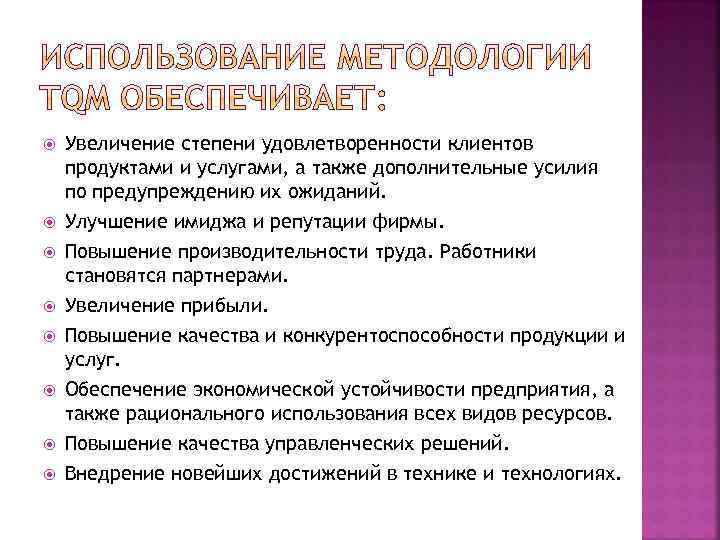 ИСПОЛЬЗОВАНИЕ МЕТОДОЛОГИИ TQM ОБЕСПЕЧИВАЕТ:

Увеличение степени удовлетворенности клиентов продуктами и услугами, а также дополнительные усилия по предупреждению их ожиданий.

Улучшение имиджа и репутации фирмы.

Повышение производительности труда. Работники становятся партнерами.

Увеличение прибыли.

Повышение качества и конкурентоспособности продукции и услуг.

Обеспечение экономической устойчивости предприятия, а также рационального использования всех видов ресурсов.

Повышение качества управленческих решений.

Внедрение новейших достижений в технике и технологиях.